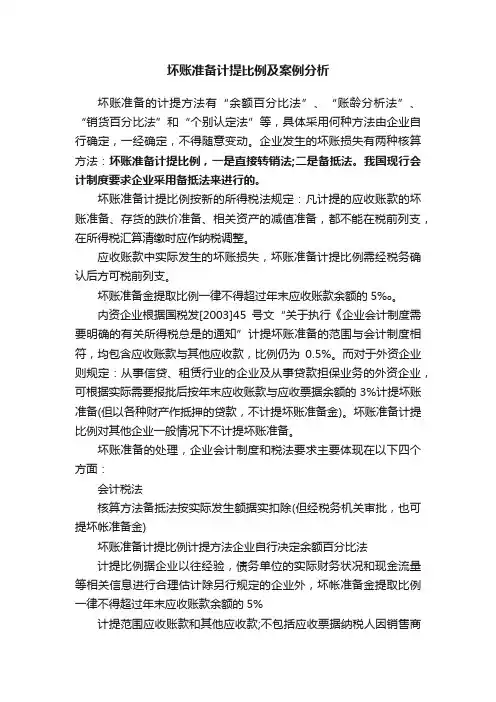 坏账准备计提比例及案例分析

坏账准备的计提方法有“余额百分比法”、“账龄分析法”、“销货百分比法”和“个别认定法”等，具体采用何种方法由企业自行确定，一经确定，不得随意变动。企业发生的坏账损失有两种核算方法：坏账准备计提比例，一是直接转销法;二是备抵法。我国现行会计制度要求企业采用备抵法来进行的。

坏账准备计提比例按新的所得税法规定：凡计提的应收账款的坏账准备、存货的跌价准备、相关资产的减值准备，都不能在税前列支，在所得税汇算清缴时应作纳税调整。

应收账款中实际发生的坏账损失，坏账准备计提比例需经税务确认后方可税前列支。

坏账准备金提取比例一律不得超过年末应收账款余额的 5‰。

内资企业根据国税发[2003]45 号文“关于执行《企业会计制度需要明确的有关所得税总是的通知”计提坏账准备的范围与会计制度相符，均包含应收账款与其他应收款，比例仍为 0.5%。而对于外资企业则规定：从事信贷、租赁行业的企业及从事贷款担保业务的外资企业，可根据实际需要报批后按年末应收账款与应收票据余额的 3%计提坏账准备(但以各种财产作抵押的贷款，不计提坏账准备金)。坏账准备计提比例对其他企业一般情况下不计提坏账准备。

坏账准备的处理，企业会计制度和税法要求主要体现在以下四个方面：

会计税法

核算方法备抵法按实际发生额据实扣除(但经税务机关审批，也可提坏帐准备金)

坏账准备计提比例计提方法企业自行决定余额百分比法

计提比例据企业以往经验，债务单位的实际财务状况和现金流量等相关信息进行合理估计除另行规定的企业外，坏帐准备金提取比例一律不得超过年末应收账款余额的 5%

计提范围应收账款和其他应收款;不包括应收票据纳税人因销售商